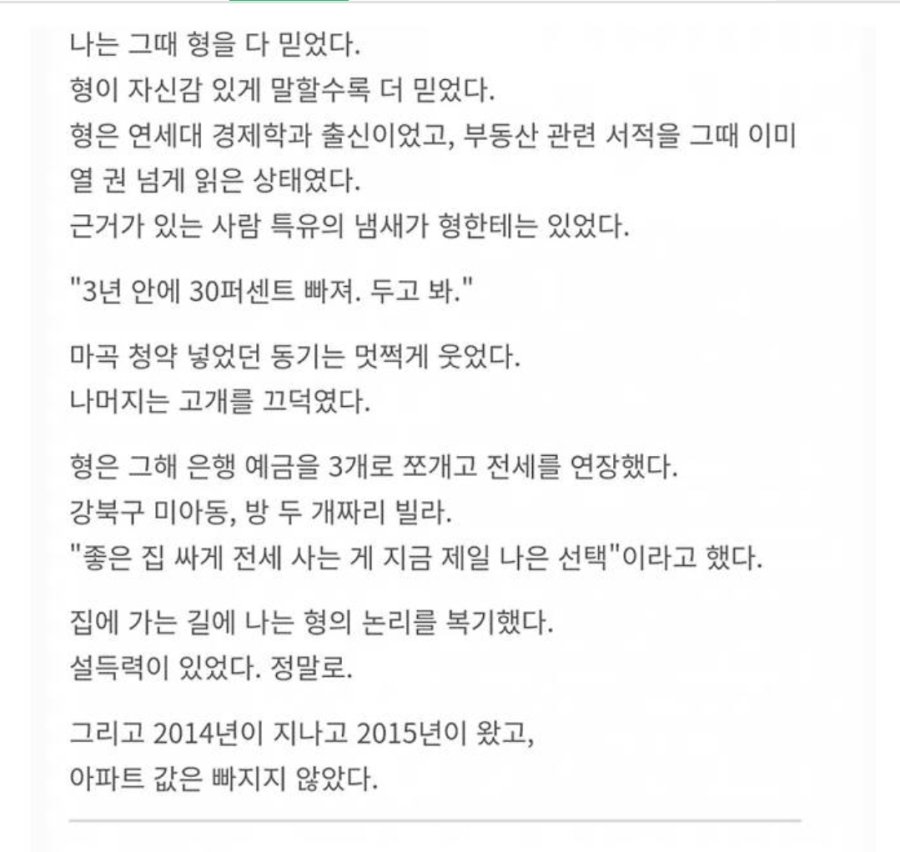 나는 그때 형을 다 믿었다.
형이 자신감 있게 말할수록 더 믿었다.
형은 연세대 경제학과 출신이었고, 부동산 관련 서적을 그때 이미 열 권 넘게 읽은 상태였다.
근거가 있는 사람 특유의 냄새가 형한테는 있었다.

"3년 안에 30퍼센트 빠져. 두고 봐."

마곡 청약 넣었던 동기는 멋쩍게 웃었다.
나머지는 고개를 끄덕였다.

형은 그해 은행 예금을 3개로 쪼개고 전세를 연장했다.
강북구 미아동, 방 두 개짜리 빌라.
"좋은 집 싸게 전세 사는 게 지금 제일 나은 선택"이라고 했다.

집에 가는 길에 나는 형의 논리를 복기했다.
설득력이 있었다. 정말로.

그리고 2014년이 지나고 2015년이 왔고,
아파트 값은 빠지지 않았다.